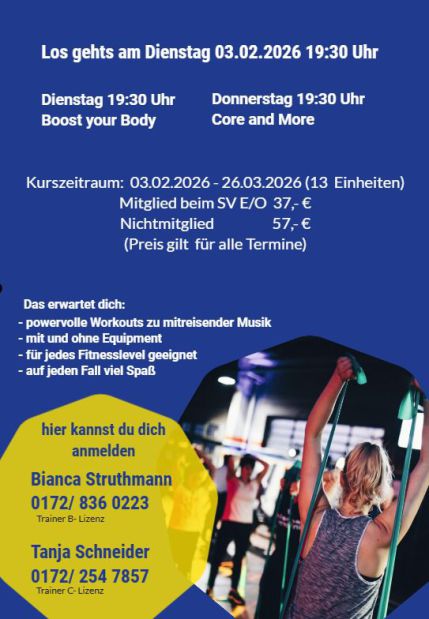 Los gehts am Dienstag 03.02.2026 19:30 Uhr

Dienstag 19:30 Uhr
Boost your Body

Donnerstag 19:30 Uhr
Core and More

Kurszeitraum: 03.02.2026 - 26.03.2026 (13 Einheiten)
Mitglied beim SV E/O 37,- €
Nichtmitglied 57,- €
(Preis gilt für alle Termine)

Das erwartet dich:
- powervolle Workouts zu mitreisender Musik
- mit und ohne Equipment
- für jedes Fitnesslevel geeignet
- auf jeden Fall viel Spaß

hier kannst du dich anmelden

Bianca Struthmann
0172/ 836 0223
Trainer B- Lizenz

Tanja Schneider
0172/ 254 7857
Trainer C- Lizenz